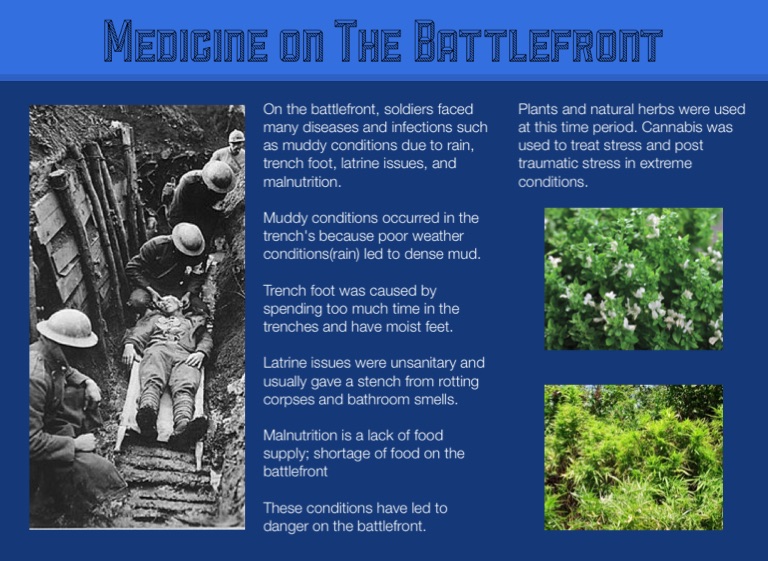 Medicine on The Battlefront

On the battlefront, soldiers faced many diseases and infections such as muddy conditions due to rain, trench foot, latrine issues, and malnutrition.

Muddy conditions occurred in the trench's because poor weather conditions(rain) led to dense mud.

Trench foot was caused by spending too much time in the trenches and have moist feet.

Latrine issues were unsanitary and usually gave a stench from rotting corpses and bathroom smells.

Malnutrition is a lack of food supply; shortage of food on the battlefront

These conditions have led to danger on the battlefront.

Plants and natural herbs were used at this time period. Cannabis was used to treat stress and post traumatic stress in extreme conditions.